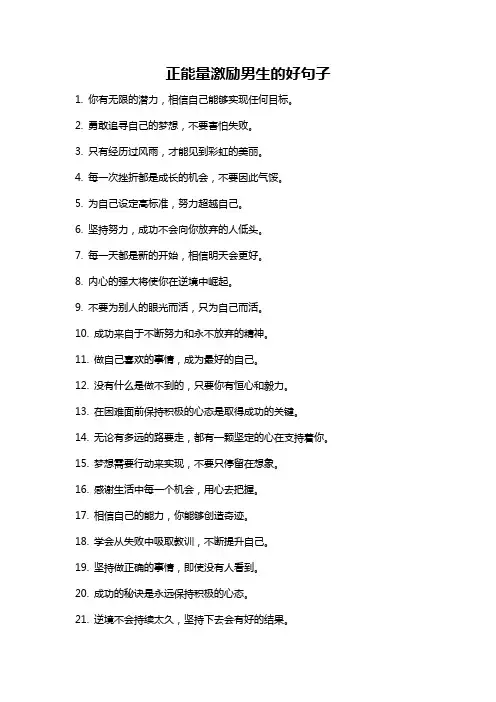 正能量激励男生的好句子

1. 你有无限的潜力，相信自己能够实现任何目标。

2. 勇敢追寻自己的梦想，不要害怕失败。

3. 只有经历过风雨，才能见到彩虹的美丽。

4. 每一次挫折都是成长的机会，不要因此气馁。

5. 为自己设定高标准，努力超越自己。

6. 坚持努力，成功不会向你放弃的人低头。

7. 每一天都是新的开始，相信明天会更好。

8. 内心的强大将使你在逆境中崛起。

9. 不要为别人的眼光而活，只为自己而活。

10. 成功来自于不断努力和永不放弃的精神。

11. 做自己喜欢的事情，成为最好的自己。

12. 没有什么是做不到的，只要你有恒心和毅力。

13. 在困难面前保持积极的心态是取得成功的关键。

14. 无论有多远的路要走，都有一颗坚定的心在支持着你。

15. 梦想需要行动来实现，不要只停留在想象。

16. 感谢生活中每一个机会，用心去把握。

17. 相信自己的能力，你能够创造奇迹。

18. 学会从失败中吸取教训，不断提升自己。

19. 坚持做正确的事情，即使没有人看到。

20. 成功的秘诀是永远保持积极的心态。

21. 逆境不会持续太久，坚持下去会有好的结果。